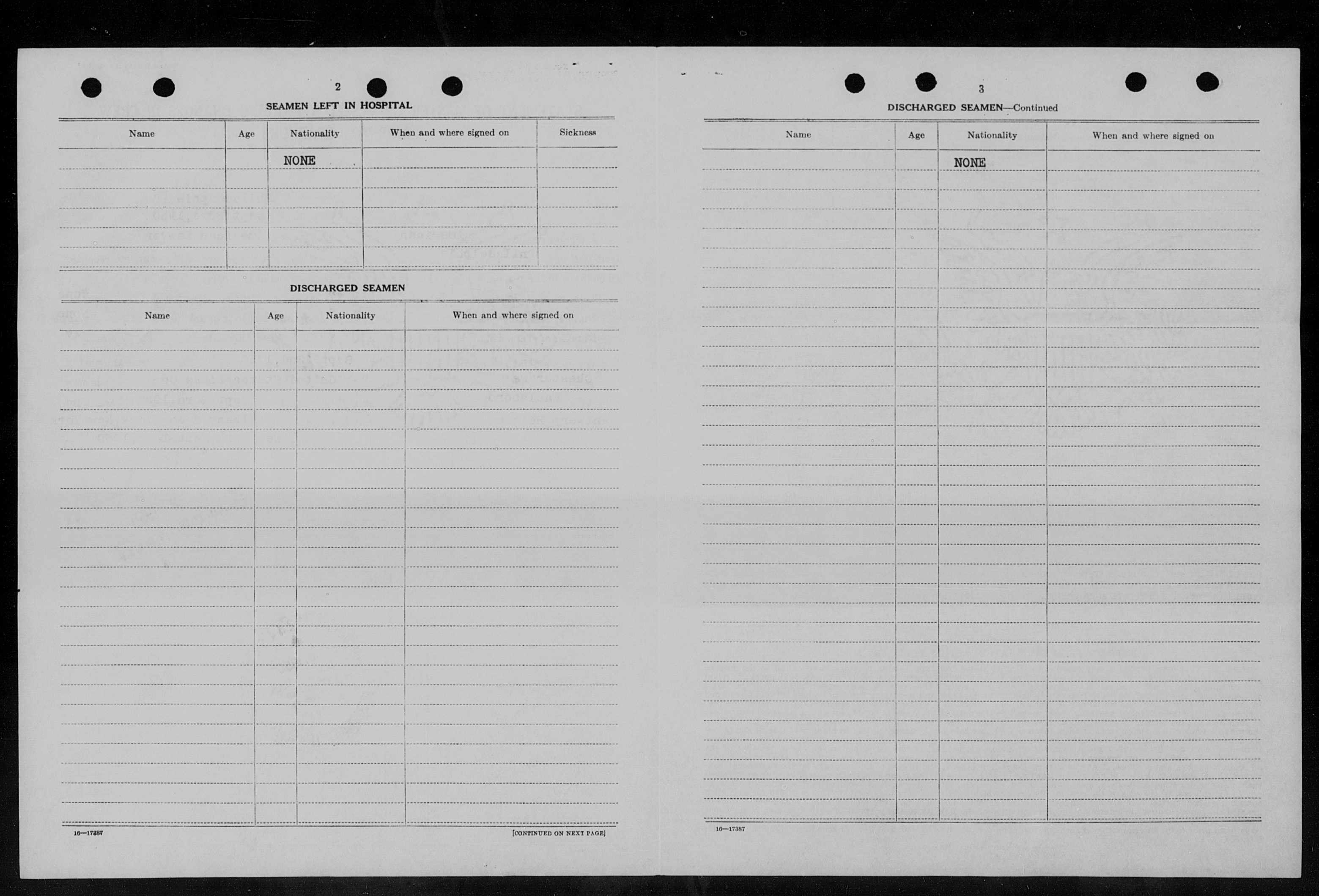 2

SEAMEN LEFT IN HOSPITAL

| Name | Age | Nationality | When and where signed on | Sickness |
|---|---|---|---|---|
| | | NONE | | |

DISCHARGED SEAMEN

| Name | Age | Nationality | When and where signed on |
|---|---|---|---|
| | | | |

16—17387

[CONTINUED ON NEXT PAGE]

3

DISCHARGED SEAMEN—Continued

| Name | Age | Nationality | When and where signed on |
|---|---|---|---|
| | | NONE | |

16—17387